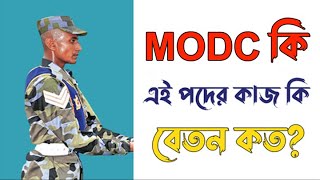 MODC কি

এই পদের কাজ কি

বেতন কত?